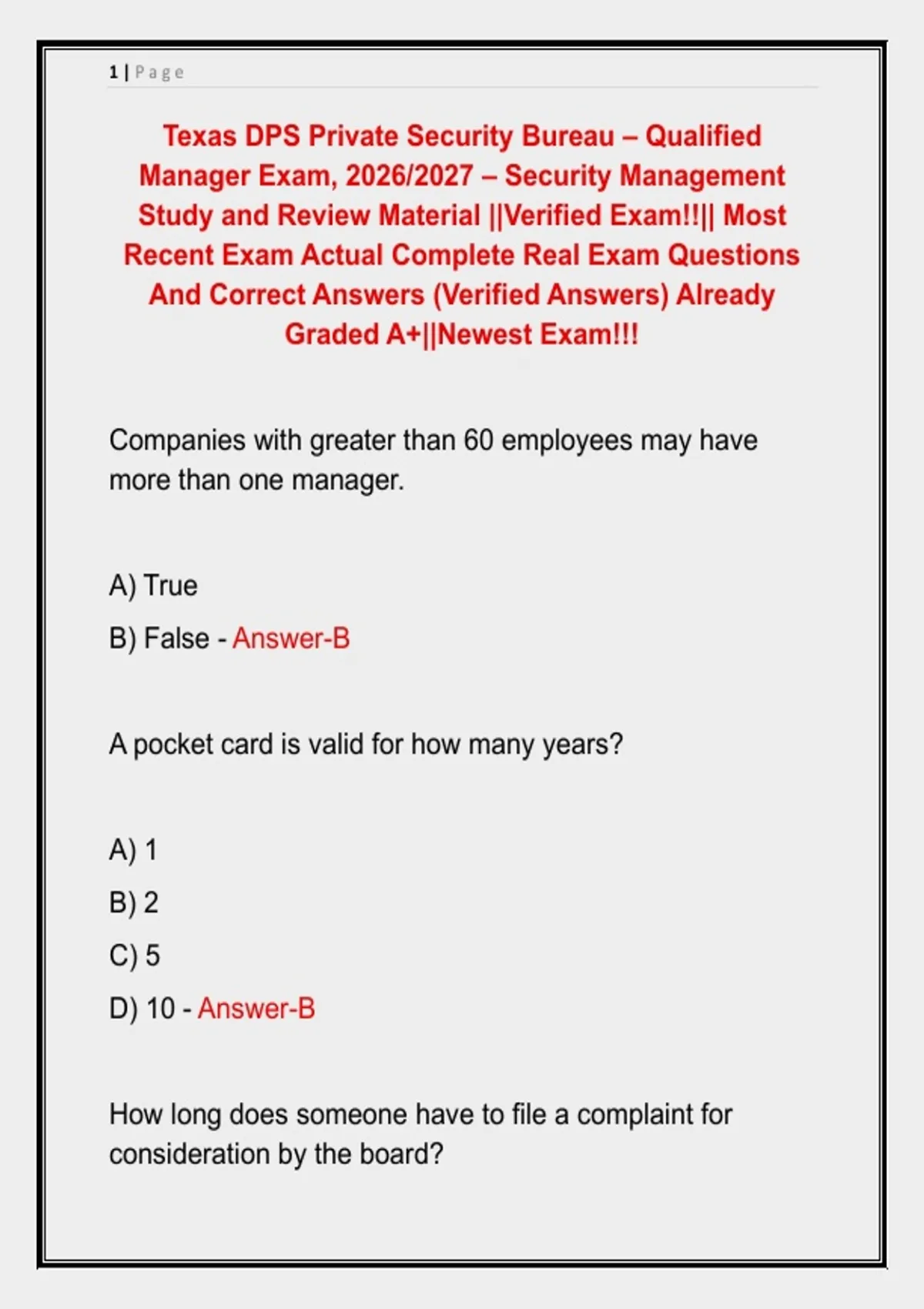 1 | Page

Texas DPS Private Security Bureau – Qualified Manager Exam, 2026/2027 – Security Management Study and Review Material ||Verified Exam!!|| Most Recent Exam Actual Complete Real Exam Questions And Correct Answers (Verified Answers) Already Graded A+||Newest Exam!!!

Companies with greater than 60 employees may have more than one manager.

A) True

B) False - Answer-B

A pocket card is valid for how many years?

A) 1

B) 2

C) 5

D) 10 - Answer-B

How long does someone have to file a complaint for consideration by the board?